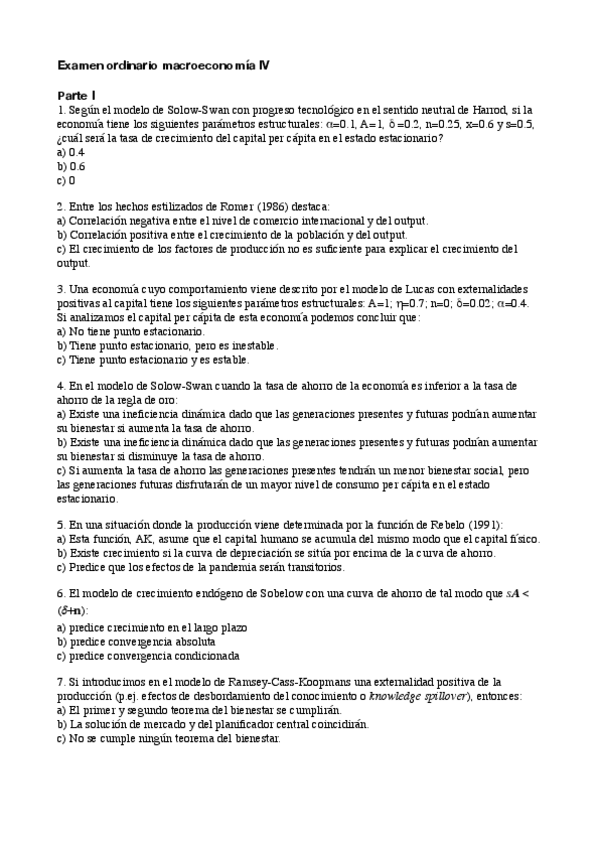 Examen ordinario macroeconomía IV

Parte I

1. Según el modelo de Solow-Swan con progreso tecnológico en el sentido neutral de Harrod, si la economía tiene los siguientes parámetros estructurales: $\alpha$=0.1, A=1, $\delta$=0.2, n=0.25, x=0.6 y s=0.5, ¿cuál será la tasa de crecimiento del capital per cápita en el estado estacionario?
a) 0.4
b) 0.6
c) 0

2. Entre los hechos estilizados de Romer (1986) destaca:
a) Correlación negativa entre el nivel de comercio internacional y del output.
b) Correlación positiva entre el crecimiento de la población y del output.
c) El crecimiento de los factores de producción no es suficiente para explicar el crecimiento del output.

3. Una economía cuyo comportamiento viene descrito por el modelo de Lucas con externalidades positivas al capital tiene los siguientes parámetros estructurales: A=1; $\eta$=0.7; n=0; $\delta$=0.02; $\alpha$=0.4. Si analizamos el capital per cápita de esta economía podemos concluir que:
a) No tiene punto estacionario.
b) Tiene punto estacionario, pero es inestable.
c) Tiene punto estacionario y es estable.

4. En el modelo de Solow-Swan cuando la tasa de ahorro de la economía es inferior a la tasa de ahorro de la regla de oro:
a) Existe una ineficiencia dinámica dado que las generaciones presentes y futuras podrían aumentar su bienestar si aumenta la tasa de ahorro.
b) Existe una ineficiencia dinámica dado que las generaciones presentes y futuras podrían aumentar su bienestar si disminuye la tasa de ahorro.
c) Si aumenta la tasa de ahorro las generaciones presentes tendrán un menor bienestar social, pero las generaciones futuras disfrutarán de un mayor nivel de consumo per cápita en el estado estacionario.

5. En una situación donde la producción viene determinada por la función de Rebelo (1991):
a) Esta función, AK, asume que el capital humano se acumula del mismo modo que el capital físico.
b) Existe crecimiento si la curva de depreciación se sitúa por encima de la curva de ahorro.
c) Predice que los efectos de la pandemia serán transitorios.

6. El modelo de crecimiento endógeno de Sobelow con una curva de ahorro de tal modo que $sA < (\delta+n)$:
a) predice crecimiento en el largo plazo
b) predice convergencia absoluta
c) predice convergencia condicionada

7. Si introducimos en el modelo de Ramsey-Cass-Koopmans una externalidad positiva de la producción (p.ej. efectos de desbordamiento del conocimiento o knowledge spillover), entonces:
a) El primer y segundo teorema del bienestar se cumplirán.
b) La solución de mercado y del planificador central coincidirán.
c) No se cumple ningún teorema del bienestar.